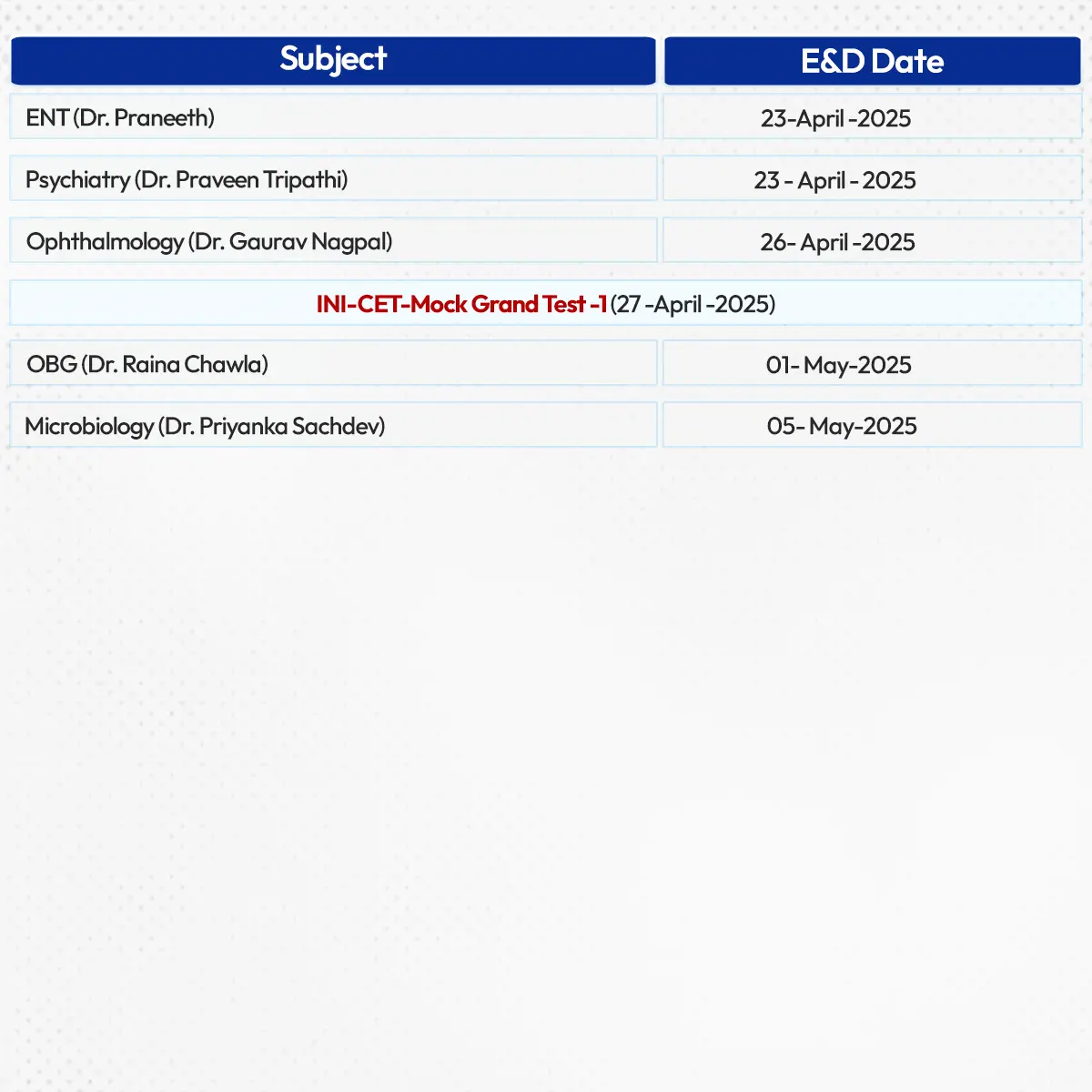 | Subject | E&D Date |
|---|---|
| ENT (Dr. Praneeth) | 23-April -2025 |
| Psychiatry (Dr. Praveen Tripathi) | 23 - April - 2025 |
| Ophthalmology (Dr. Gaurav Nagpal) | 26- April -2025 |
| INI-CET-Mock Grand Test -1 (27 -April -2025) | |
| OBG (Dr. Raina Chawla) | 01- May-2025 |
| Microbiology (Dr. Priyanka Sachdev) | 05- May-2025 |